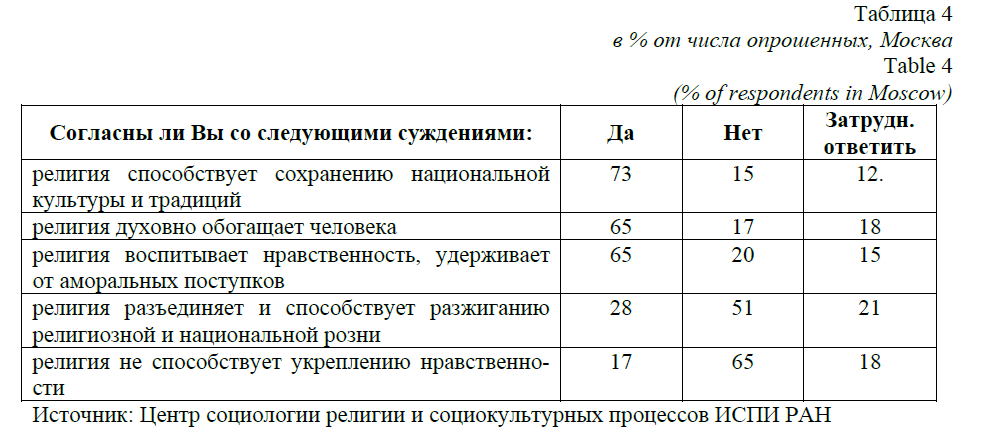 Таблица 4
в % от числа опрошенных, Москва
Table 4
(% of respondents in Moscow)

| Согласны ли Вы со следующими суждениями: | Да | Нет | Затрудн. ответить |
|---|---|---|---|
| религия способствует сохранению национальной культуры и традиций | 73 | 15 | 12. |
| религия духовно обогащает человека | 65 | 17 | 18 |
| религия воспитывает нравственность, удерживает от аморальных поступков | 65 | 20 | 15 |
| религия разъединяет и способствует разжиганию религиозной и национальной розни | 28 | 51 | 21 |
| религия не способствует укреплению нравственности | 17 | 65 | 18 |

Источник: Центр социологии религии и социокультурных процессов ИСПИ РАН